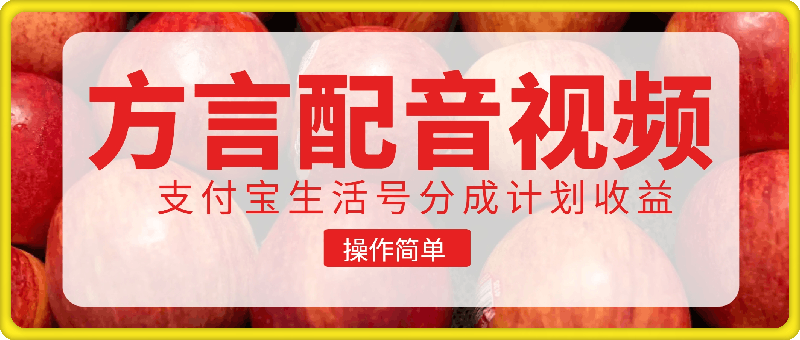 方言配音视频

支付宝生活号分成计划收益

操作简单